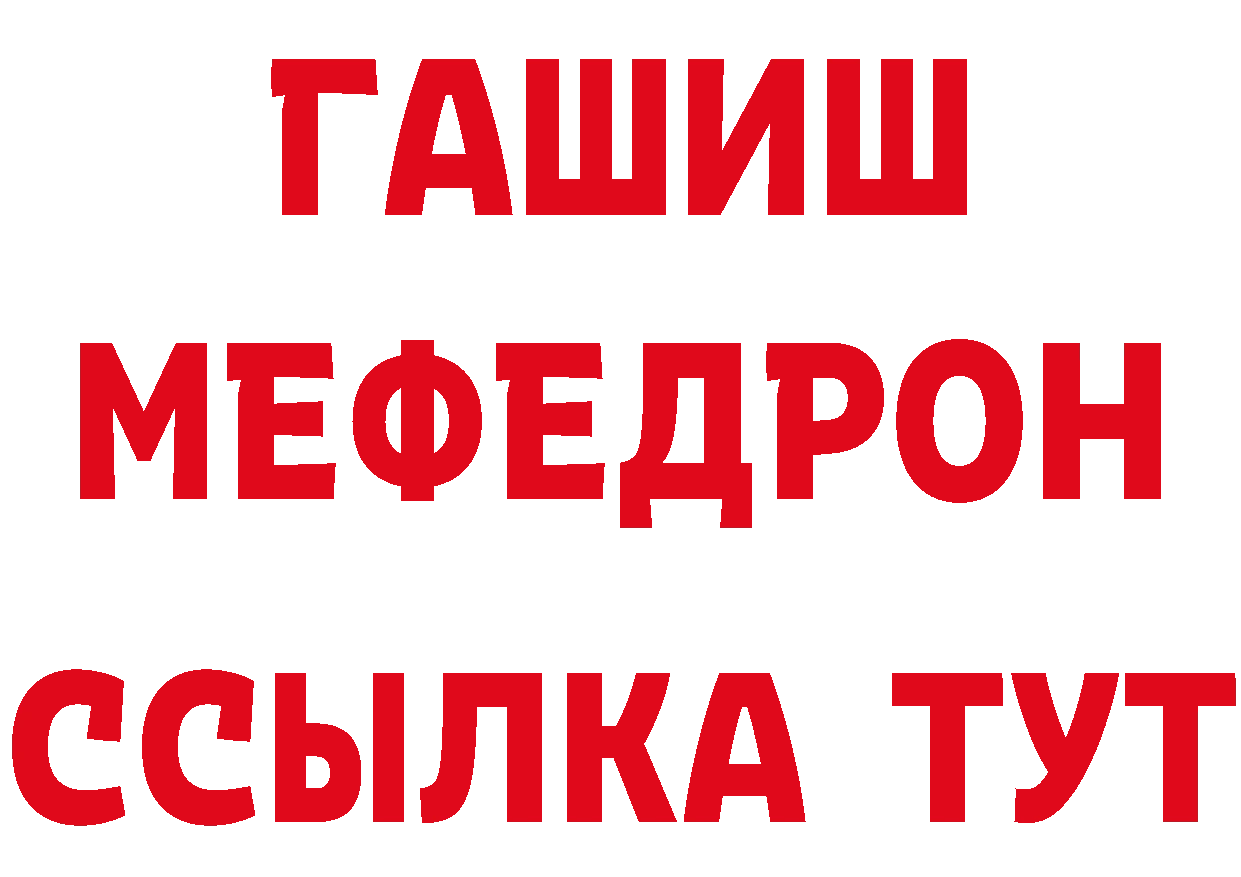 ГАШИШ
МЕФЕДРОН
ССЫЛКА ТУТ